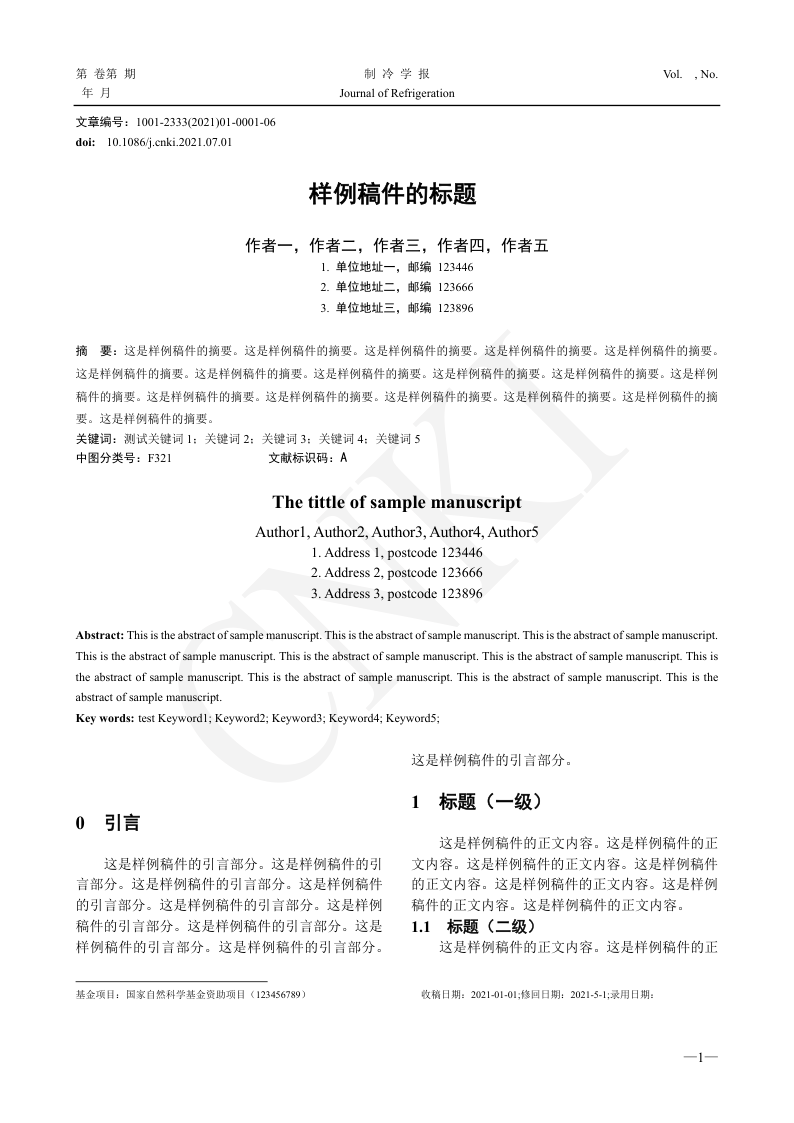 第 卷第 期
年 月

制 冷 学 报
Journal of Refrigeration

Vol. , No.

文章编号：1001-2333(2021)01-0001-06
doi: 10.1086/j.cnki.2021.07.01

样例稿件的标题

作者一，作者二，作者三，作者四，作者五
1. 单位地址一，邮编 123446
2. 单位地址二，邮编 123666
3. 单位地址三，邮编 123896

摘 要：这是样例稿件的摘要。这是样例稿件的摘要。这是样例稿件的摘要。这是样例稿件的摘要。这是样例稿件的摘要。这是样例稿件的摘要。这是样例稿件的摘要。这是样例稿件的摘要。这是样例稿件的摘要。这是样例稿件的摘要。这是样例稿件的摘要。这是样例稿件的摘要。这是样例稿件的摘要。这是样例稿件的摘要。这是样例稿件的摘要。这是样例稿件的摘要。这是样例稿件的摘要。
关键词：测试关键词 1；关键词 2；关键词 3；关键词 4；关键词 5
中图分类号：F321 文献标识码：A

The tittle of sample manuscript

Author1, Author2, Author3, Author4, Author5
1. Address 1, postcode 123446
2. Address 2, postcode 123666
3. Address 3, postcode 123896

Abstract: This is the abstract of sample manuscript. This is the abstract of sample manuscript. This is the abstract of sample manuscript. This is the abstract of sample manuscript. This is the abstract of sample manuscript. This is the abstract of sample manuscript. This is the abstract of sample manuscript. This is the abstract of sample manuscript. This is the abstract of sample manuscript. This is the abstract of sample manuscript.
Key words: test Keyword1; Keyword2; Keyword3; Keyword4; Keyword5;

0 引言

这是样例稿件的引言部分。这是样例稿件的引言部分。这是样例稿件的引言部分。这是样例稿件的引言部分。这是样例稿件的引言部分。这是样例稿件的引言部分。这是样例稿件的引言部分。这是样例稿件的引言部分。这是样例稿件的引言部分。这是样例稿件的引言部分。

1 标题（一级）

这是样例稿件的正文内容。这是样例稿件的正文内容。这是样例稿件的正文内容。这是样例稿件的正文内容。这是样例稿件的正文内容。这是样例稿件的正文内容。这是样例稿件的正文内容。

1.1 标题（二级）

这是样例稿件的正文内容。这是样例稿件的正

基金项目：国家自然科学基金资助项目（123456789）
收稿日期：2021-01-01;修回日期：2021-5-1;录用日期：

—1—

CNKI